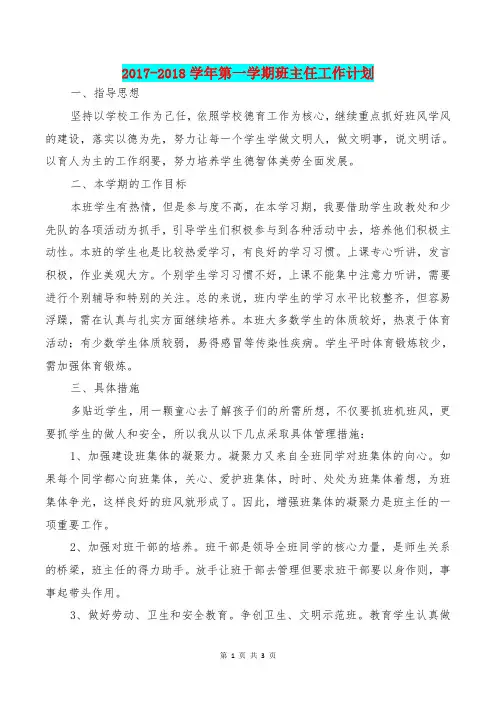 2017-2018 学年第一学期班主任工作计划

一、指导思想

坚持以学校工作为己任，依照学校德育工作为核心，继续重点抓好班风学风的建设，落实以德为先，努力让每一个学生学做文明人，做文明事，说文明话。以育人为主的工作纲要，努力培养学生德智体美劳全面发展。

二、本学期的工作目标

本班学生有热情，但是参与度不高，在本学习期，我要借助学生政教处和少先队的各项活动为抓手，引导学生们积极参与到各种活动中去，培养他们积极主动性。本班的学生也是比较热爱学习，有良好的学习习惯。上课专心听讲，发言积极，作业美观大方。个别学生学习习惯不好，上课不能集中注意力听讲，需要进行个别辅导和特别的关注。总的来说，班内学生的学习水平比较整齐，但容易浮躁，需在认真与扎实方面继续培养。本班大多数学生的体质较好，热衷于体育活动：有少数学生体质较弱，易得感冒等传染性疾病。学生平时体育锻炼较少，需加强体育锻炼。

三、具体措施

多贴近学生，用一颗童心去了解孩子们的所需所想，不仅要抓班机班风，更要抓学生的做人和安全，所以我从以下几点采取具体管理措施：

1、加强建设班集体的凝聚力。凝聚力又来自全班同学对班集体的向心。如果每个同学都心向班集体，关心、爱护班集体，时时、处处为班集体着想，为班集体争光，这样良好的班风就形成了。因此，增强班集体的凝聚力是班主任的一项重要工作。

2、加强对班干部的培养。班干部是领导全班同学的核心力量，是师生关系的桥梁，班主任的得力助手。放手让班干部去管理但要求班干部要以身作则，事事起带头作用。

3、做好劳动、卫生和安全教育。争创卫生、文明示范班。教育学生认真做

第 1 页 共 3 页